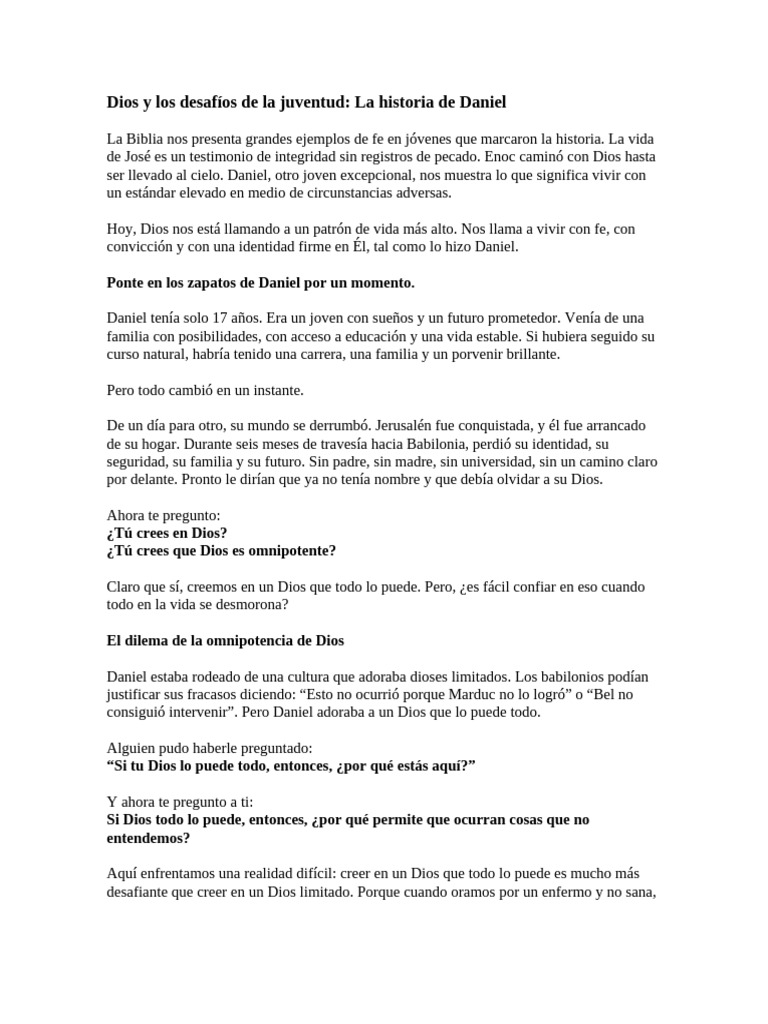 Dios y los desafíos de la juventud: La historia de Daniel

La Biblia nos presenta grandes ejemplos de fe en jóvenes que marcaron la historia. La vida de José es un testimonio de integridad sin registros de pecado. Enoc caminó con Dios hasta ser llevado al cielo. Daniel, otro joven excepcional, nos muestra lo que significa vivir con un estándar elevado en medio de circunstancias adversas.

Hoy, Dios nos está llamando a un patrón de vida más alto. Nos llama a vivir con fe, con convicción y con una identidad firme en Él, tal como lo hizo Daniel.

Ponte en los zapatos de Daniel por un momento.

Daniel tenía solo 17 años. Era un joven con sueños y un futuro prometedor. Venía de una familia con posibilidades, con acceso a educación y una vida estable. Si hubiera seguido su curso natural, habría tenido una carrera, una familia y un porvenir brillante.

Pero todo cambió en un instante.

De un día para otro, su mundo se derrumbó. Jerusalén fue conquistada, y él fue arrancado de su hogar. Durante seis meses de travesía hacia Babilonia, perdió su identidad, su seguridad, su familia y su futuro. Sin padre, sin madre, sin universidad, sin un camino claro por delante. Pronto le dirían que ya no tenía nombre y que debía olvidar a su Dios.

Ahora te pregunto:
¿Tú crees en Dios?
¿Tú crees que Dios es omnipotente?

Claro que sí, creemos en un Dios que todo lo puede. Pero, ¿es fácil confiar en eso cuando todo en la vida se desmorona?

El dilema de la omnipotencia de Dios

Daniel estaba rodeado de una cultura que adoraba dioses limitados. Los babilonios podían justificar sus fracasos diciendo: “Esto no ocurrió porque Marduc no lo logró” o “Bel no consiguió intervenir”. Pero Daniel adoraba a un Dios que lo puede todo.

Alguien pudo haberle preguntado:
“Si tu Dios lo puede todo, entonces, ¿por qué estás aquí?”

Y ahora te pregunto a ti:
Si Dios todo lo puede, entonces, ¿por qué permite que ocurran cosas que no entendemos?

Aquí enfrentamos una realidad difícil: creer en un Dios que todo lo puede es mucho más desafiante que creer en un Dios limitado. Porque cuando oramos por un enfermo y no sana,